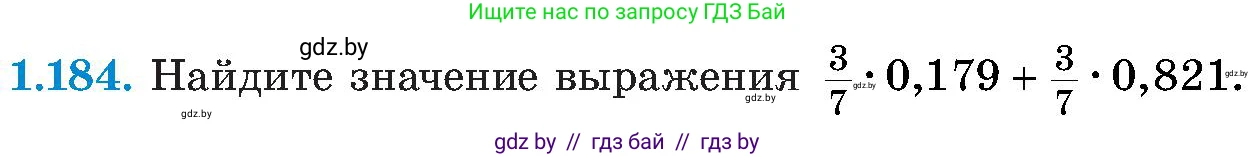 Ищите нас по запросу ГДЗ Бай

gdz.by

1.184. Найдите значение выражения $\frac{3}{7} \cdot 0,179 + \frac{3}{7} \cdot 0,821$.

gdz.by gdz.by gdz.by gdz.by

gdz by // гдз бай // гдз by